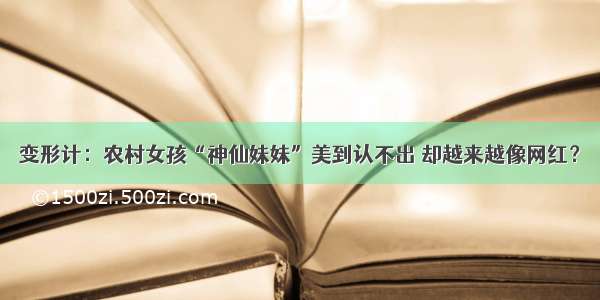 变形计：农村女孩“神仙妹妹”美到认不出 却越来越像网红？

©1500zi.500zi.com